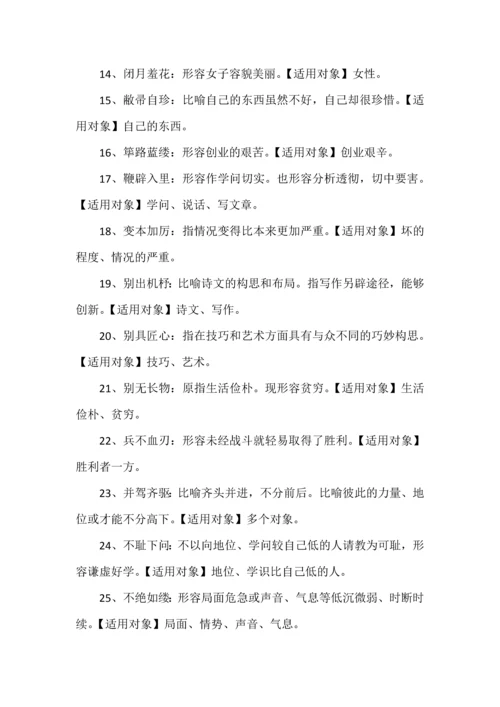 14、闭月羞花：形容女子容貌美丽。【适用对象】女性。

15、敝帚自珍：比喻自己的东西虽然不好，自己却很珍惜。【适用对象】自己的东西。

16、筚路蓝缕：形容创业的艰苦。【适用对象】创业艰辛。

17、鞭辟入里：形容作学问切实。也形容分析透彻，切中要害。【适用对象】学问、说话、写文章。

18、变本加厉：指情况变得比本来更加严重。【适用对象】坏的程度、情况的严重。

19、别出机杼：比喻诗文的构思和布局。指写作另辟途径，能够创新。【适用对象】诗文、写作。

20、别具匠心：指在技巧和艺术方面具有与众不同的巧妙构思。【适用对象】技巧、艺术。

21、别无长物：原指生活俭朴。现形容贫穷。【适用对象】生活俭朴、贫穷。

22、兵不血刃：形容未经战斗就轻易取得了胜利。【适用对象】胜利者一方。

23、并驾齐驱：比喻齐头并进，不分前后。比喻彼此的力量、地位或才能不分高下。【适用对象】多个对象。

24、不耻下问：不以向地位、学问较自己低的人请教为可耻，形容谦虚好学。【适用对象】地位、学识比自己低的人。

25、不绝如缕：形容局面危急或声音、气息等低沉微弱、时断时续。【适用对象】局面、情势、声音、气息。